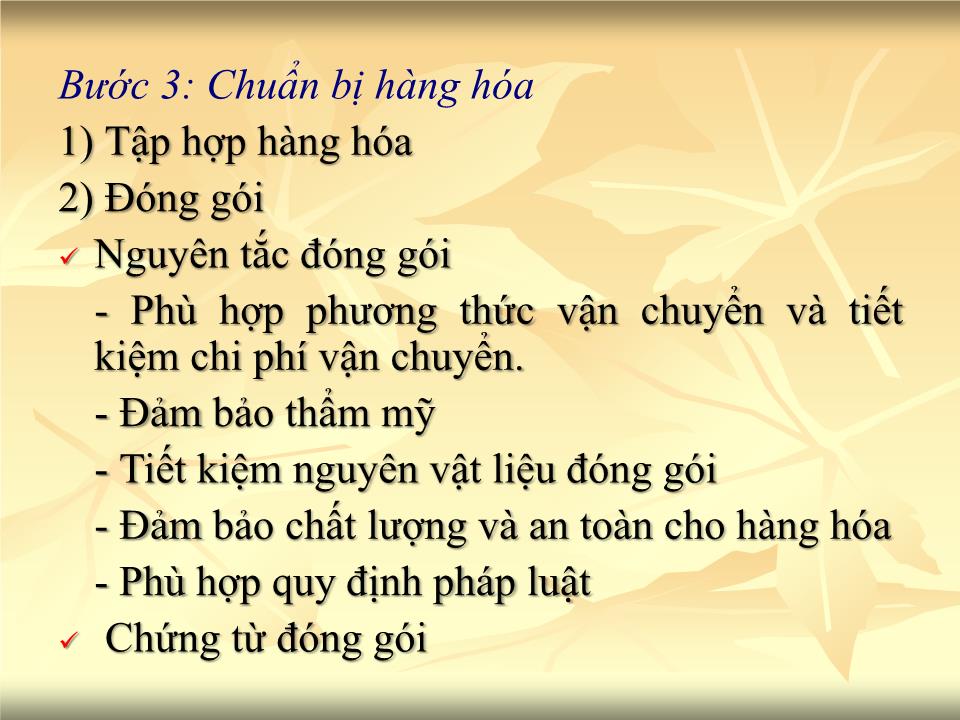 Bước 3: Chuẩn bị hàng hóa

1) Tập hợp hàng hóa

2) Đóng gói

✓ Nguyên tắc đóng gói

- Phù hợp phương thức vận chuyển và tiết kiệm chi phí vận chuyển.

- Đảm bảo thẩm mỹ

- Tiết kiệm nguyên vật liệu đóng gói

- Đảm bảo chất lượng và an toàn cho hàng hóa

- Phù hợp quy định pháp luật

✓ Chứng từ đóng gói